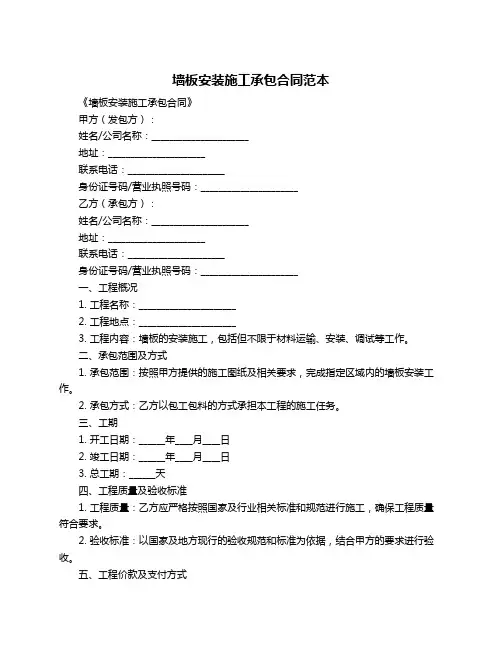 墙板安装施工承包合同范本

《墙板安装施工承包合同》

甲方（发包方）：

姓名/公司名称：____________________

地址：____________________

联系电话：____________________

身份证号码/营业执照号码：____________________

乙方（承包方）：

姓名/公司名称：____________________

地址：____________________

联系电话：____________________

身份证号码/营业执照号码：____________________

一、工程概况

1. 工程名称：____________________

2. 工程地点：____________________

3. 工程内容：墙板的安装施工，包括但不限于材料运输、安装、调试等工作。

二、承包范围及方式

1. 承包范围：按照甲方提供的施工图纸及相关要求，完成指定区域内的墙板安装工作。

2. 承包方式：乙方以包工包料的方式承担本工程的施工任务。

三、工期

1. 开工日期：_____年___月___日

2. 竣工日期：_____年___月___日

3. 总工期：_____天

四、工程质量及验收标准

1. 工程质量：乙方应严格按照国家及行业相关标准和规范进行施工，确保工程质量符合要求。

2. 验收标准：以国家及地方现行的验收规范和标准为依据，结合甲方的要求进行验收。

五、工程价款及支付方式